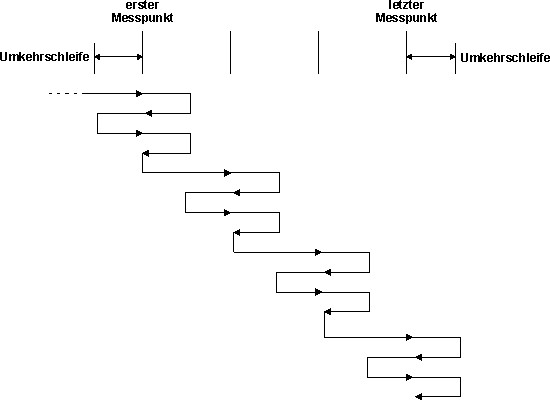 erster Messpunkt

letzter Messpunkt

Umkehrschleife

Umkehrschleife